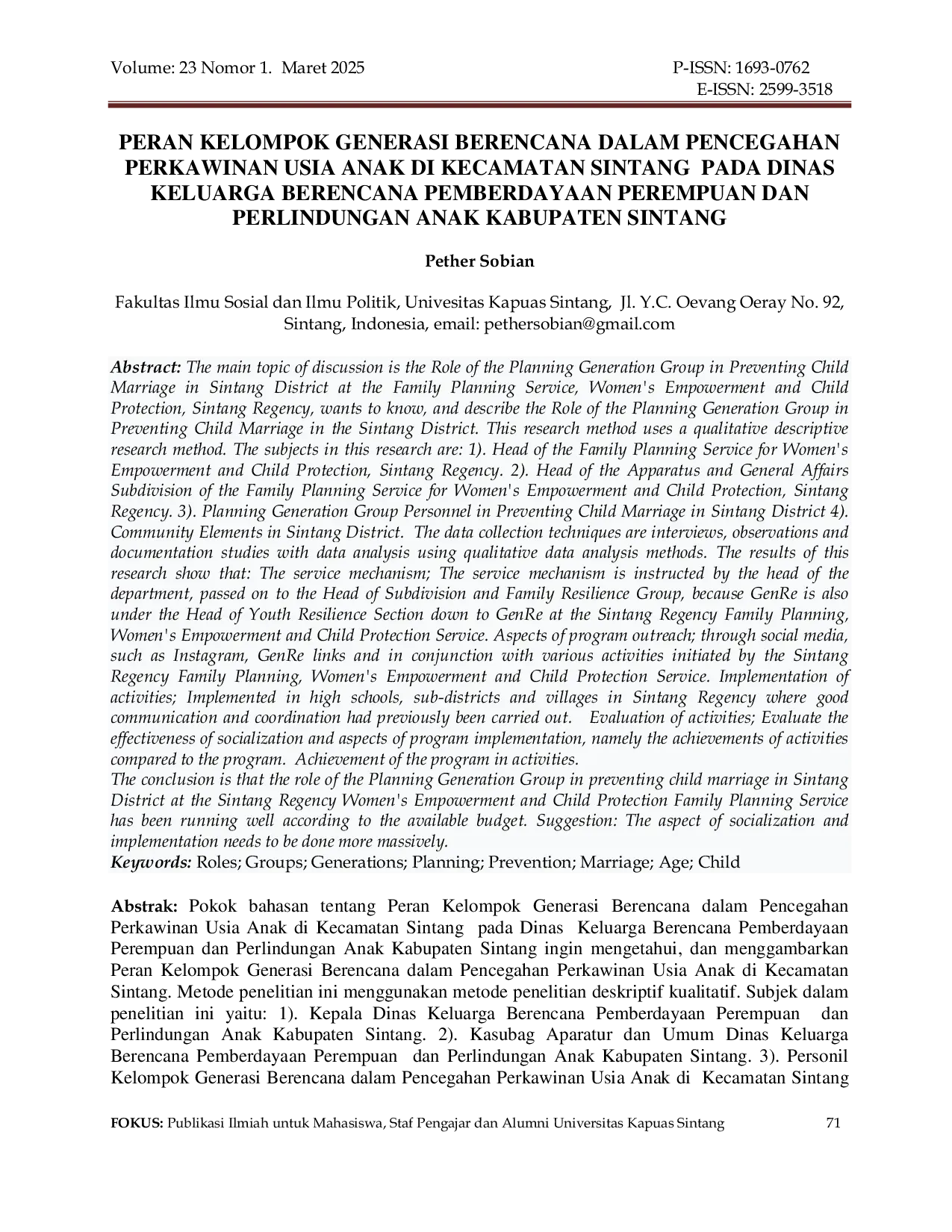 Volume: 23 Nomor 1. Maret 2025

P-ISSN: 1693-0762
E-ISSN: 2599-3518

PERAN KELOMPOK GENERASI BERENCANA DALAM PENCEGAHAN PERKAWINAN USIA ANAK DI KECAMATAN SINTANG PADA DINAS KELUARGA BERENCANA PEMBERDAYAAN PEREMPUAN DAN PERLINDUNGAN ANAK KABUPATEN SINTANG

Pether Sobian

Fakultas Ilmu Sosial dan Ilmu Politik, Univesitas Kapuas Sintang, Jl. Y.C. Oevang Oeray No. 92, Sintang, Indonesia, email: pethersobian@gmail.com

Abstract: The main topic of discussion is the Role of the Planning Generation Group in Preventing Child Marriage in Sintang District at the Family Planning Service, Women's Empowerment and Child Protection, Sintang Regency, wants to know, and describe the Role of the Planning Generation Group in Preventing Child Marriage in the Sintang District. This research method uses a qualitative descriptive research method. The subjects in this research are: 1). Head of the Family Planning Service for Women's Empowerment and Child Protection, Sintang Regency. 2). Head of the Apparatus and General Affairs Subdivision of the Family Planning Service for Women's Empowerment and Child Protection, Sintang Regency. 3). Planning Generation Group Personnel in Preventing Child Marriage in Sintang District 4). Community Elements in Sintang District. The data collection techniques are interviews, observations and documentation studies with data analysis using qualitative data analysis methods. The results of this research show that: The service mechanism; The service mechanism is instructed by the head of the department, passed on to the Head of Subdivision and Family Resilience Group, because GenRe is also under the Head of Youth Resilience Section down to GenRe at the Sintang Regency Family Planning, Women's Empowerment and Child Protection Service. Aspects of program outreach; through social media, such as Instagram, GenRe links and in conjunction with various activities initiated by the Sintang Regency Family Planning, Women's Empowerment and Child Protection Service. Implementation of activities; Implemented in high schools, sub-districts and villages in Sintang Regency where good communication and coordination had previously been carried out. Evaluation of activities; Evaluate the effectiveness of socialization and aspects of program implementation, namely the achievements of activities compared to the program. Achievement of the program in activities.
The conclusion is that the role of the Planning Generation Group in preventing child marriage in Sintang District at the Sintang Regency Women's Empowerment and Child Protection Family Planning Service has been running well according to the available budget. Suggestion: The aspect of socialization and implementation needs to be done more massively.
Keywords: Roles; Groups; Generations; Planning; Prevention; Marriage; Age; Child

Abstrak: Pokok bahasan tentang Peran Kelompok Generasi Berencana dalam Pencegahan Perkawinan Usia Anak di Kecamatan Sintang pada Dinas Keluarga Berencana Pemberdayaan Perempuan dan Perlindungan Anak Kabupaten Sintang ingin mengetahui, dan menggambarkan Peran Kelompok Generasi Berencana dalam Pencegahan Perkawinan Usia Anak di Kecamatan Sintang. Metode penelitian ini menggunakan metode penelitian deskriptif kualitatif. Subjek dalam penelitian ini yaitu: 1). Kepala Dinas Keluarga Berencana Pemberdayaan Perempuan dan Perlindungan Anak Kabupaten Sintang. 2). Kasubag Aparatur dan Umum Dinas Keluarga Berencana Pemberdayaan Perempuan dan Perlindungan Anak Kabupaten Sintang. 3). Personil Kelompok Generasi Berencana dalam Pencegahan Perkawinan Usia Anak di Kecamatan Sintang

FOKUS: Publikasi Ilmiah untuk Mahasiswa, Staf Pengajar dan Alumni Universitas Kapuas Sintang 71